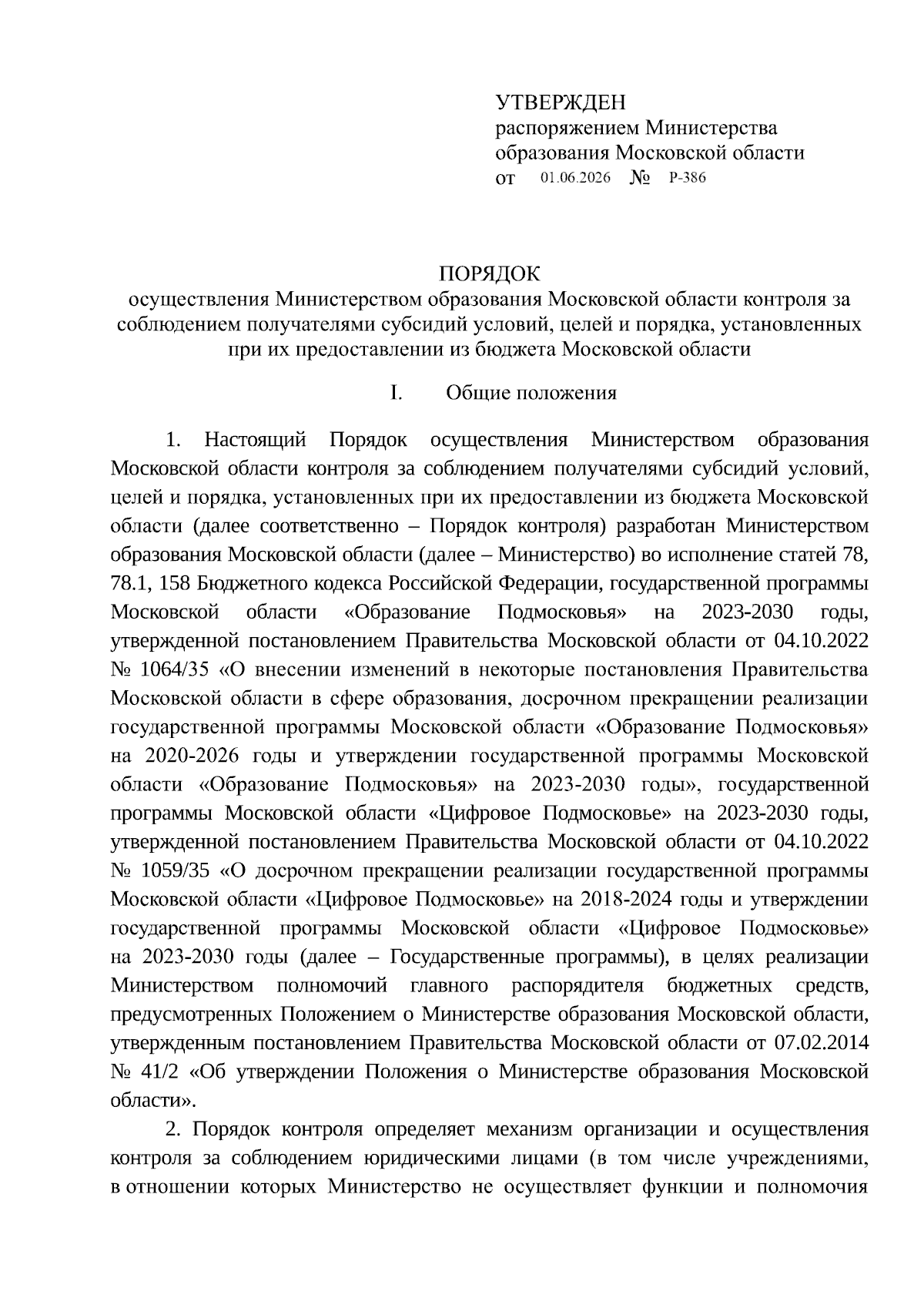 УТВЕРЖДЕН
распоряжением Министерства образования Московской области
от 01.06.2026 № Р-386

ПОРЯДОК
осуществления Министерством образования Московской области контроля за соблюдением получателями субсидий условий, целей и порядка, установленных при их предоставлении из бюджета Московской области

I. Общие положения

1. Настоящий Порядок осуществления Министерством образования Московской области контроля за соблюдением получателями субсидий условий, целей и порядка, установленных при их предоставлении из бюджета Московской области (далее соответственно – Порядок контроля) разработан Министерством образования Московской области (далее – Министерство) во исполнение статей 78, 78.1, 158 Бюджетного кодекса Российской Федерации, государственной программы Московской области «Образование Подмосковья» на 2023-2030 годы, утвержденной постановлением Правительства Московской области от 04.10.2022 № 1064/35 «О внесении изменений в некоторые постановления Правительства Московской области в сфере образования, досрочном прекращении реализации государственной программы Московской области «Образование Подмосковья» на 2020-2026 годы и утверждении государственной программы Московской области «Образование Подмосковья» на 2023-2030 годы», государственной программы Московской области «Цифровое Подмосковье» на 2023-2030 годы, утвержденной постановлением Правительства Московской области от 04.10.2022 № 1059/35 «О досрочном прекращении реализации государственной программы Московской области «Цифровое Подмосковье» на 2018-2024 годы и утверждении государственной программы Московской области «Цифровое Подмосковье» на 2023-2030 годы (далее – Государственные программы), в целях реализации Министерством полномочий главного распорядителя бюджетных средств, предусмотренных Положением о Министерстве образования Московской области, утвержденным постановлением Правительства Московской области от 07.02.2014 № 41/2 «Об утверждении Положения о Министерстве образования Московской области».

2. Порядок контроля определяет механизм организации и осуществления контроля за соблюдением юридическими лицами (в том числе учреждениями, в отношении которых Министерство не осуществляет функции и полномочия